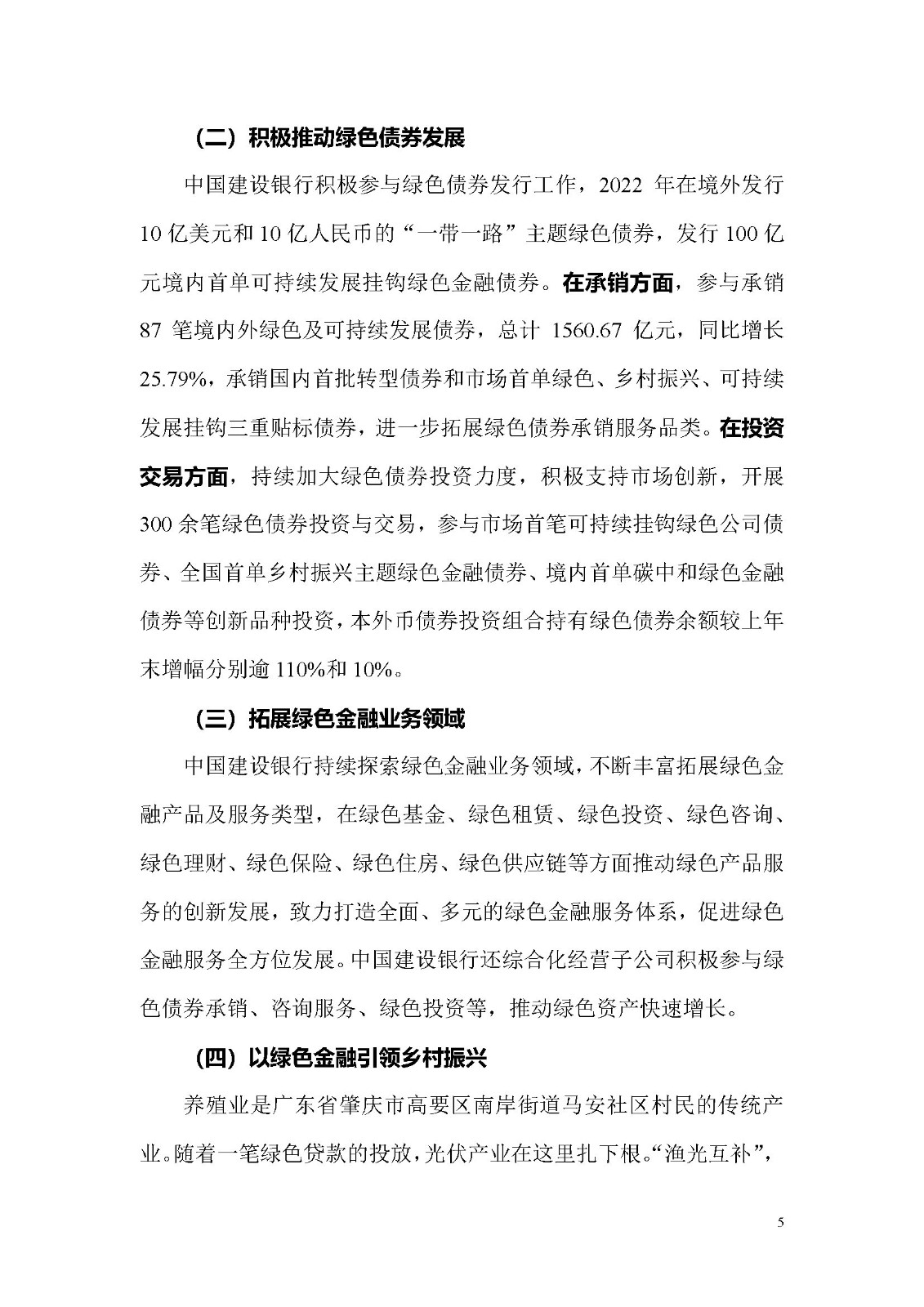 （二）积极推动绿色债券发展

中国建设银行积极参与绿色债券发行工作，2022 年在境外发行 10 亿美元和 10 亿人民币的“一带一路”主题绿色债券，发行 100 亿元境内首单可持续发展挂钩绿色金融债券。在承销方面，参与承销 87 笔境内外绿色及可持续发展债券，总计 1560.67 亿元，同比增长 25.79%，承销国内首批转型债券和市场首单绿色、乡村振兴、可持续发展挂钩三重贴标债券，进一步拓展绿色债券承销服务品类。在投资交易方面，持续加大绿色债券投资力度，积极支持市场创新，开展 300 余笔绿色债券投资与交易，参与市场首笔可持续挂钩绿色公司债券、全国首单乡村振兴主题绿色金融债券、境内首单碳中和绿色金融债券等创新品种投资，本外币债券投资组合持有绿色债券余额较上年末增幅分别逾 110%和 10%。

（三）拓展绿色金融业务领域

中国建设银行持续探索绿色金融业务领域，不断丰富拓展绿色金融产品及服务类型，在绿色基金、绿色租赁、绿色投资、绿色咨询、绿色理财、绿色保险、绿色住房、绿色供应链等方面推动绿色产品服务的创新发展，致力打造全面、多元的绿色金融服务体系，促进绿色金融服务全方位发展。中国建设银行还综合化经营子公司积极参与绿色债券承销、咨询服务、绿色投资等，推动绿色资产快速增长。

（四）以绿色金融引领乡村振兴

养殖业是广东省肇庆市高要区南岸街道马安社区村民的传统产业。随着一笔绿色贷款的投放，光伏产业在这里扎下根。“渔光互补”，

5